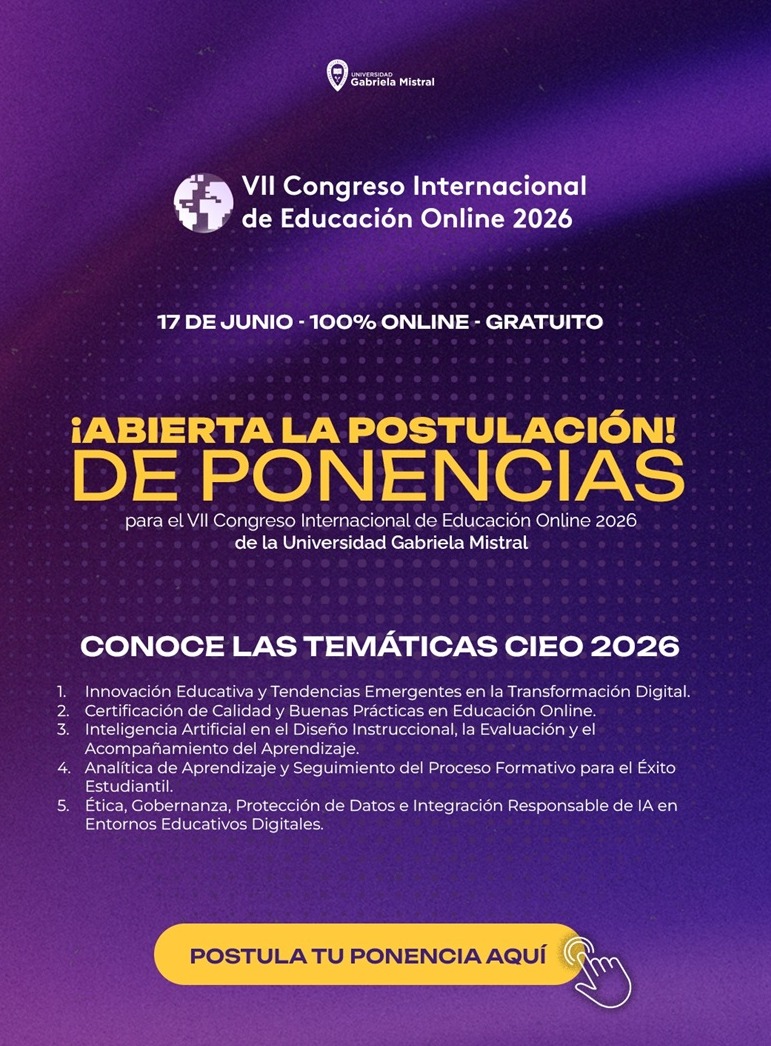 UNIVERSIDAD
Gabriela Mistral

VII Congreso Internacional
de Educación Online 2026

17 DE JUNIO - 100% ONLINE - GRATUITO

¡ABIERTA LA POSTULACIÓN!
DE PONENCIAS

para el VII Congreso Internacional de Educación Online 2026
de la Universidad Gabriela Mistral

CONOCE LAS TEMÁTICAS CIEO 2026

1. Innovación Educativa y Tendencias Emergentes en la Transformación Digital.
2. Certificación de Calidad y Buenas Prácticas en Educación Online.
3. Inteligencia Artificial en el Diseño Instruccional, la Evaluación y el Acompañamiento del Aprendizaje.
4. Analítica de Aprendizaje y Seguimiento del Proceso Formativo para el Éxito Estudiantil.
5. Ética, Gobernanza, Protección de Datos e Integración Responsable de IA en Entornos Educativos Digitales.

POSTULA TU PONENCIA AQUÍ